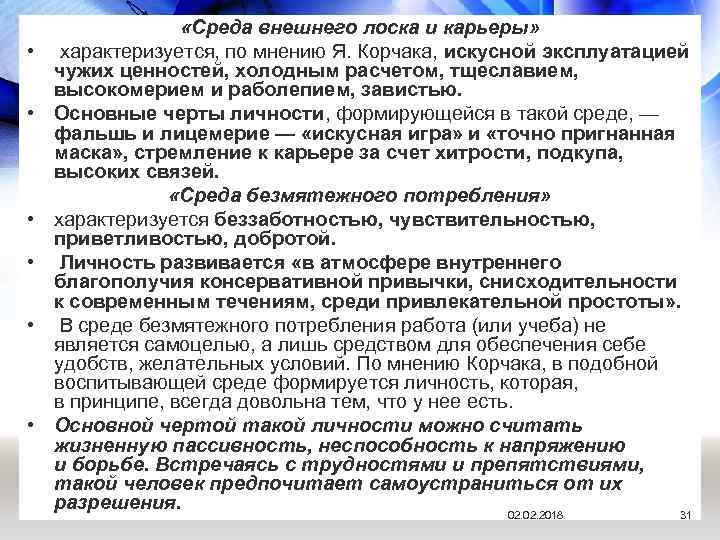 «Среда внешнего лоска и карьеры»

• характеризуется, по мнению Я. Корчака, искусной эксплуатацией чужих ценностей, холодным расчетом, тщеславием, высокомерием и раболепием, завистью.

• Основные черты личности, формирующейся в такой среде, — фальшь и лицемерие — «искусная игра» и «точно пригнанная маска», стремление к карьере за счет хитрости, подкупа, высоких связей.

«Среда безмятежного потребления»

• характеризуется беззаботностью, чувствительностью, приветливостью, добротой.

• Личность развивается «в атмосфере внутреннего благополучия консервативной привычки, снисходительности к современным течениям, среди привлекательной простоты».

• В среде безмятежного потребления работа (или учеба) не является самоцелью, а лишь средством для обеспечения себе удобств, желательных условий. По мнению Корчака, в подобной воспитывающей среде формируется личность, которая, в принципе, всегда довольна тем, что у нее есть.

• Основной чертой такой личности можно считать жизненную пассивность, неспособность к напряжению и борьбе. Встречаясь с трудностями и препятствиями, такой человек предпочитает самоустраниться от их разрешения.

02.02.2018 31